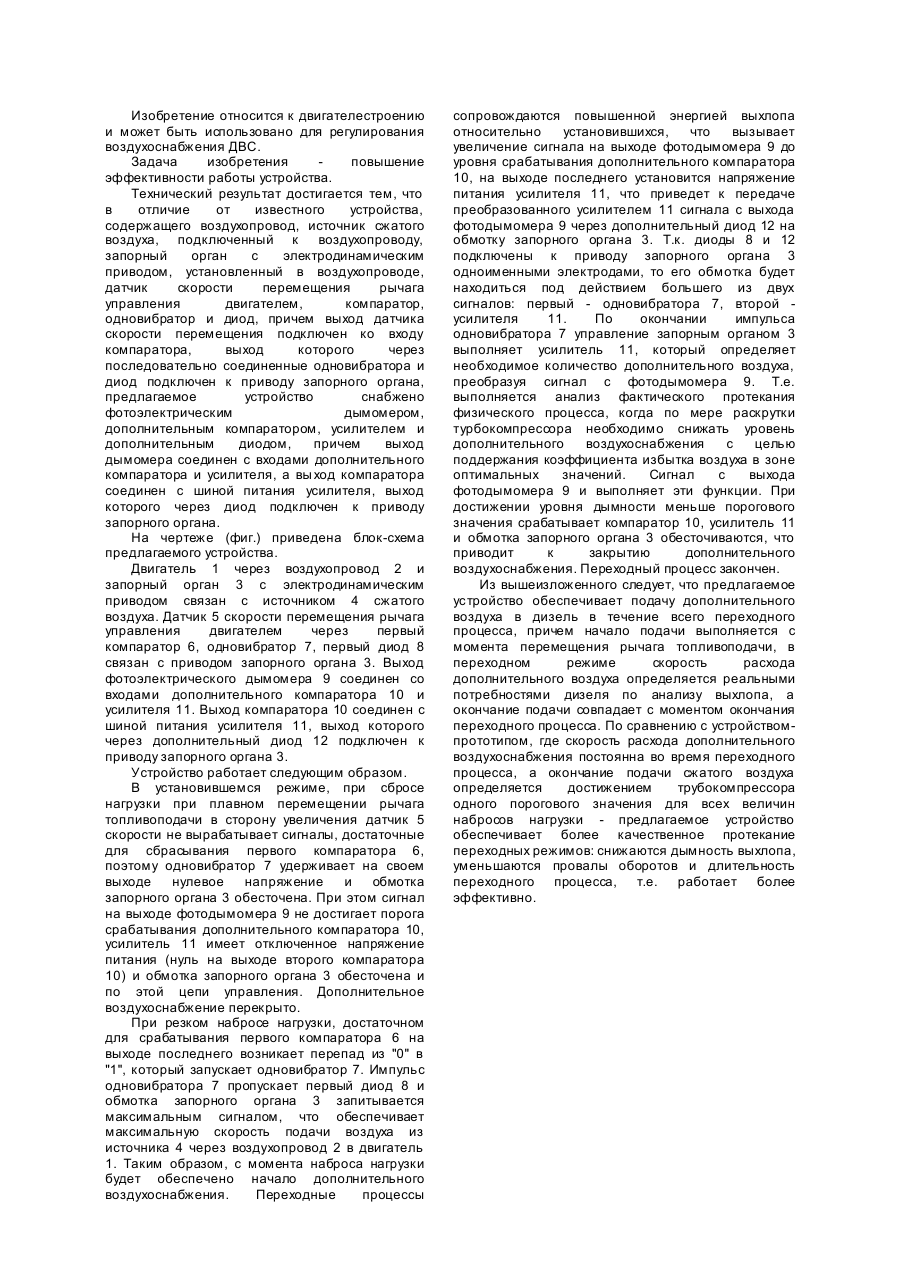 Изобретение относится к двигателестроению и может быть использовано для регулирования воздухоснабжения ДВС.

Задача изобретения - повышение эффективности работы устройства.

Технический результат достигается тем, что в отличие от известного устройства, содержащего воздухопровод, источник сжатого воздуха, подключенный к воздухопроводу, запорный орган с электродинамическим приводом, установленный в воздухопроводе, датчик скорости перемещения рычага управления двигателем, компаратор, одновибратор и диод, причем выход датчика скорости перемещения подключен ко входу компаратора, выход которого через последовательно соединенные одновибратора и диод подключен к приводу запорного органа, предлагаемое устройство снабжено фотоэлектрическим дымомером, дополнительным компаратором, усилителем и дополнительным диодом, причем выход дымомера соединен с входами дополнительного компаратора и усилителя, а выход компаратора соединен с шиной питания усилителя, выход которого через диод подключен к приводу запорного органа.

На чертеже (фиг.) приведена блок-схема предлагаемого устройства.

Двигатель 1 через воздухопровод 2 и запорный орган 3 с электродинамическим приводом связан с источником 4 сжатого воздуха. Датчик 5 скорости перемещения рычага управления двигателем через первый компаратор 6, одновибратор 7, первый диод 8 связан с приводом запорного органа 3. Выход фотоэлектрического дымомера 9 соединен со входами дополнительного компаратора 10 и усилителя 11. Выход компаратора 10 соединен с шиной питания усилителя 11, выход которого через дополнительный диод 12 подключен к приводу запорного органа 3.

Устройство работает следующим образом.

В установившемся режиме, при сбросе нагрузки при плавном перемещении рычага топливоподачи в сторону увеличения датчик 5 скорости не вырабатывает сигналы, достаточные для сбрасывания первого компаратора 6, поэтому одновибратор 7 удерживает на своем выходе нулевое напряжение и обмотка запорного органа 3 обесточена. При этом сигнал на выходе фотодымомера 9 не достигает порога срабатывания дополнительного компаратора 10, усилитель 11 имеет отключенное напряжение питания (нуль на выходе второго компаратора 10) и обмотка запорного органа 3 обесточена и по этой цепи управления. Дополнительное воздухоснабжение перекрыто.

При резком набросе нагрузки, достаточном для срабатывания первого компаратора 6 на выходе последнего возникает перепад из "0" в "1", который запускает одновибратор 7. Импульс одновибратора 7 пропускает первый диод 8 и обмотка запорного органа 3 запитывается максимальным сигналом, что обеспечивает максимальную скорость подачи воздуха из источника 4 через воздухопровод 2 в двигатель 1. Таким образом, с момента наброса нагрузки будет обеспечено начало дополнительного воздухоснабжения. Переходные процессы сопровождаются повышенной энергией выхлопа относительно установившихся, что вызывает увеличение сигнала на выходе фотодымомера 9 до уровня срабатывания дополнительного компаратора 10, на выходе последнего установится напряжение питания усилителя 11, что приведет к передаче преобразованного усилителем 11 сигнала с выхода фотодымомера 9 через дополнительный диод 12 на обмотку запорного органа 3. Т.к. диоды 8 и 12 подключены к приводу запорного органа 3 одноименными электродами, то его обмотка будет находиться под действием большего из двух сигналов: первый - одновибратора 7, второй - усилителя 11. По окончании импульса одновибратора 7 управление запорным органом 3 выполняет усилитель 11, который определяет необходимое количество дополнительного воздуха, преобразуя сигнал с фотодымомера 9. Т.е. выполняется анализ фактического протекания физического процесса, когда по мере раскрутки турбокомпрессора необходимо снижать уровень дополнительного воздухоснабжения с целью поддержания коэффициента избытка воздуха в зоне оптимальных значений. Сигнал с выхода фотодымомера 9 и выполняет эти функции. При достижении уровня дымности меньше порогового значения срабатывает компаратор 10, усилитель 11 и обмотка запорного органа 3 обесточиваются, что приводит к закрытию дополнительного воздухоснабжения. Переходный процесс закончен.

Из вышеизложенного следует, что предлагаемое устройство обеспечивает подачу дополнительного воздуха в дизель в течение всего переходного процесса, причем начало подачи выполняется с момента перемещения рычага топливоподачи, в переходном режиме скорость расхода дополнительного воздуха определяется реальными потребностями дизеля по анализу выхлопа, а окончание подачи совпадает с моментом окончания переходного процесса. По сравнению с устройством-прототипом, где скорость расхода дополнительного воздухоснабжения постоянна во время переходного процесса, а окончание подачи сжатого воздуха определяется достижением трубокомпрессора одного порогового значения для всех величин набросов нагрузки - предлагаемое устройство обеспечивает более качественное протекание переходных режимов: снижаются дымность выхлопа, уменьшаются провалы оборотов и длительность переходного процесса, т.е. работает более эффективно.